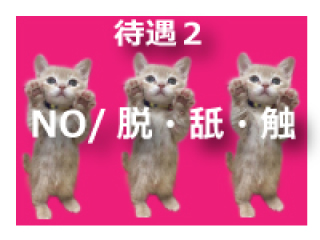 待遇２

NO/ 脱・舐・触